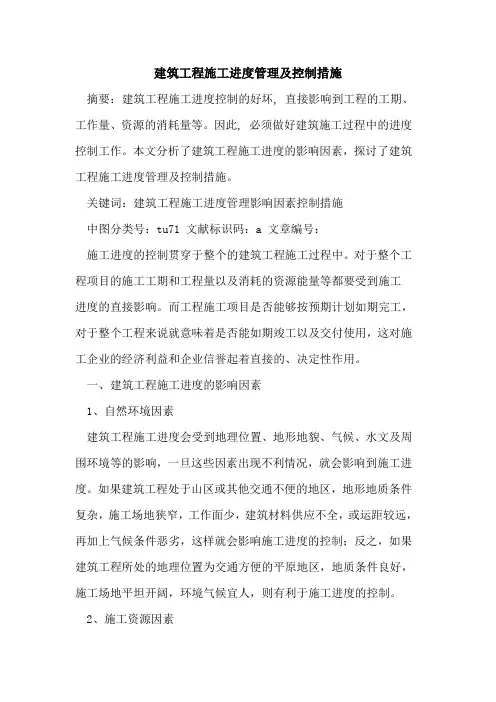 建筑工程施工进度管理及控制措施

摘要：建筑工程施工进度控制的好坏，直接影响到工程的工期、工作量、资源的消耗量等。因此，必须做好建筑施工过程中的进度控制工作。本文分析了建筑工程施工进度的影响因素，探讨了建筑工程施工进度管理及控制措施。

关键词：建筑工程施工进度管理影响因素控制措施

中图分类号：tu71 文献标识码：a 文章编号：

施工进度的控制贯穿于整个的建筑工程施工过程中。对于整个工程项目的施工工期和工程量以及消耗的资源能量等都要受到施工进度的直接影响。而工程施工项目是否能够按预期计划如期完工，对于整个工程来说就意味着是否能如期竣工以及交付使用，这对施工企业的经济利益和企业信誉起着直接的、决定性作用。

一、建筑工程施工进度的影响因素

1、自然环境因素

建筑工程施工进度会受到地理位置、地形地貌、气候、水文及周围环境等的影响，一旦这些因素出现不利情况，就会影响到施工进度。如果建筑工程处于山区或其他交通不便的地区，地形地质条件复杂，施工场地狭窄，工作面少，建筑材料供应不全，或运距较远，再加上气候条件恶劣，这样就会影响施工进度的控制；反之，如果建筑工程所处的地理位置为交通方便的平原地区，地质条件良好，施工场地平坦开阔，环境气候宜人，则有利于施工进度的控制。

2、施工资源因素